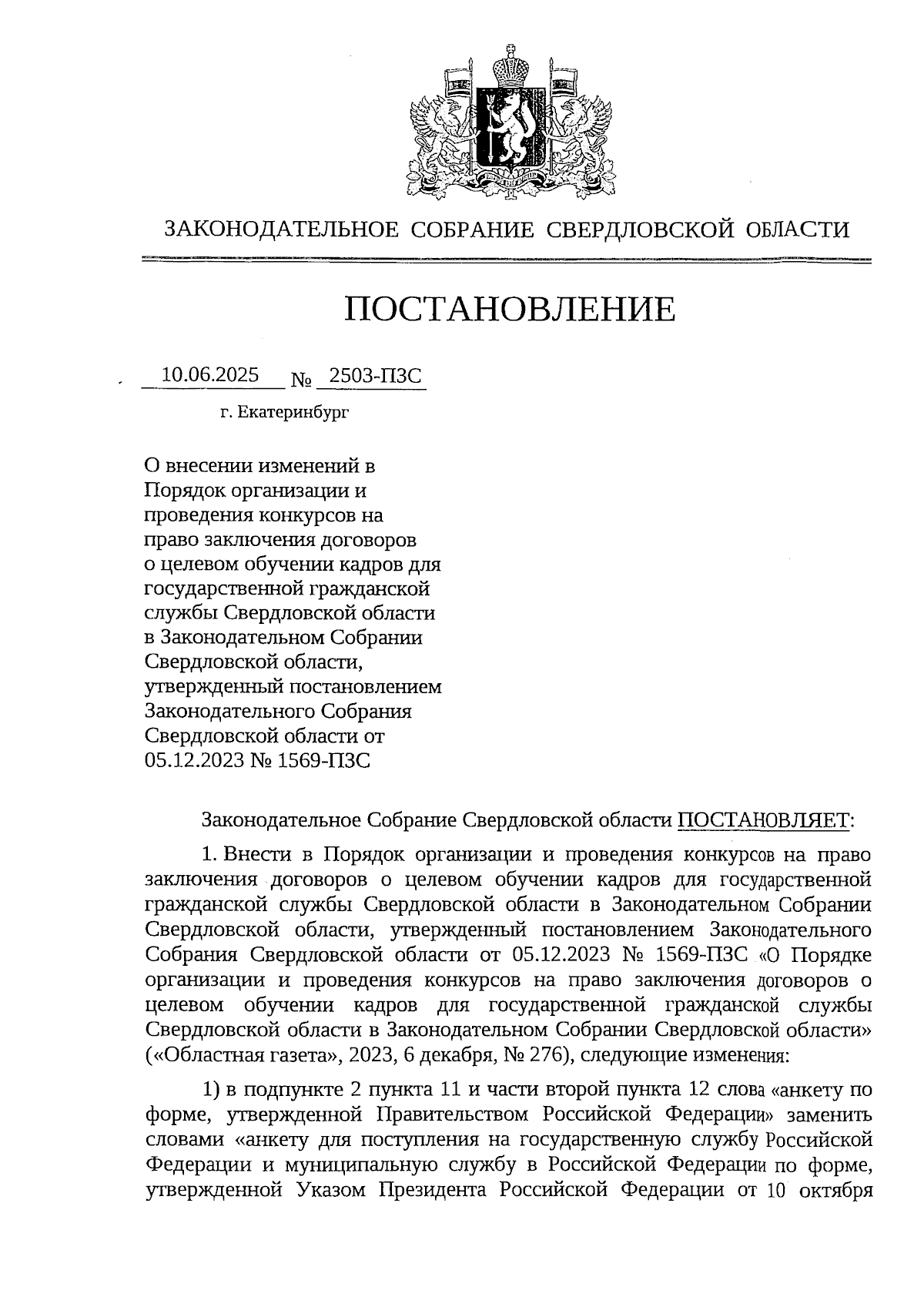 ЗАКОНОДАТЕЛЬНОЕ СОБРАНИЕ СВЕРДЛОВСКОЙ ОБЛАСТИ

ПОСТАНОВЛЕНИЕ

10.06.2025 № 2503-ПЗС

г. Екатеринбург

О внесении изменений в Порядок организации и проведения конкурсов на право заключения договоров о целевом обучении кадров для государственной гражданской службы Свердловской области в Законодательном Собрании Свердловской области, утвержденный постановлением Законодательного Собрания Свердловской области от 05.12.2023 № 1569-ПЗС

Законодательное Собрание Свердловской области ПОСТАНОВЛЯЕТ:

1. Внести в Порядок организации и проведения конкурсов на право заключения договоров о целевом обучении кадров для государственной гражданской службы Свердловской области в Законодательном Собрании Свердловской области, утвержденный постановлением Законодательного Собрания Свердловской области от 05.12.2023 № 1569-ПЗС «О Порядке организации и проведения конкурсов на право заключения договоров о целевом обучении кадров для государственной гражданской службы Свердловской области в Законодательном Собрании Свердловской области» («Областная газета», 2023, 6 декабря, № 276), следующие изменения:

1) в подпункте 2 пункта 11 и части второй пункта 12 слова «анкету по форме, утвержденной Правительством Российской Федерации» заменить словами «анкету для поступления на государственную службу Российской Федерации и муниципальную службу в Российской Федерации по форме, утвержденной Указом Президента Российской Федерации от 10 октября